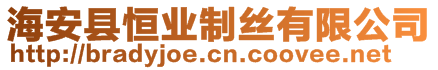 海安县恒业制丝有限公司
http://bradyjoe.cn.coovee.net